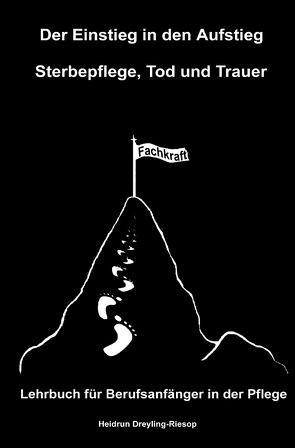 Der Einstieg in den Aufstieg

Sterbepflege, Tod und Trauer

Fachkraft

Lehrbuch für Berufsanfänger in der Pflege

Heidrun Dreyling-Riesop